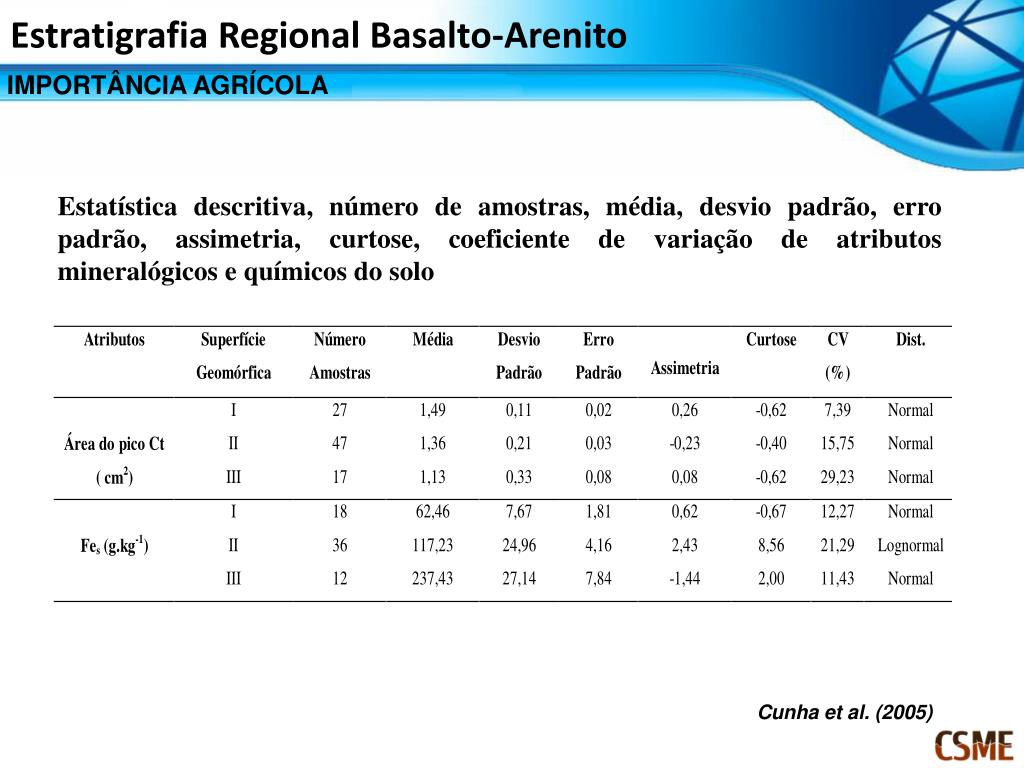 Estratigrafia Regional Basalto-Arenito

IMPORTÂNCIA AGRÍCOLA

Estatística descritiva, número de amostras, média, desvio padrão, erro padrão, assimetria, curtose, coeficiente de variação de atributos mineralógicos e químicos do solo

| Atributos | Superfície Geomórfica | Número Amostras | Média | Desvio Padrão | Erro Padrão | Assimetria | Curtose | CV (%) | Dist. |
|---|---|---|---|---|---|---|---|---|---|
| Área do pico Ct ( $cm^2$) | I | 27 | 1,49 | 0,11 | 0,02 | 0,26 | -0,62 | 7,39 | Normal |
| | II | 47 | 1,36 | 0,21 | 0,03 | -0,23 | -0,40 | 15,75 | Normal |
| | III | 17 | 1,13 | 0,33 | 0,08 | 0,08 | -0,62 | 29,23 | Normal |
| $Fe_s$ ($g.kg^{-1}$) | I | 18 | 62,46 | 7,67 | 1,81 | 0,62 | -0,67 | 12,27 | Normal |
| | II | 36 | 117,23 | 24,96 | 4,16 | 2,43 | 8,56 | 21,29 | Lognormal |
| | III | 12 | 237,43 | 27,14 | 7,84 | -1,44 | 2,00 | 11,43 | Normal |

Cunha et al. (2005)

CSME